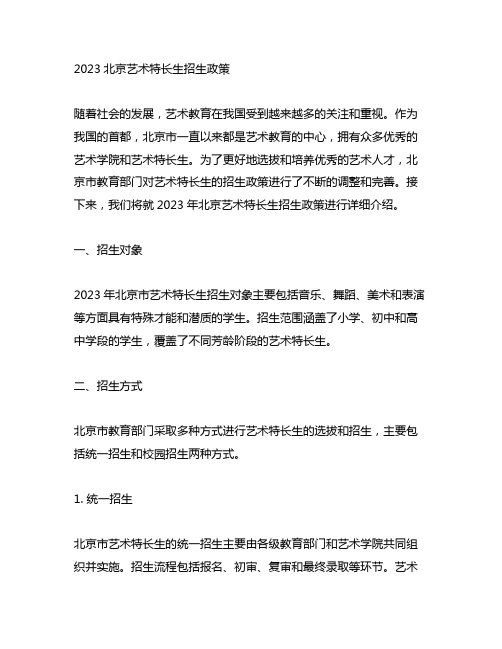 2023 北京艺术特长生招生政策

随着社会的发展，艺术教育在我国受到越来越多的关注和重视。作为我国的首都，北京市一直以来都是艺术教育的中心，拥有众多优秀的艺术学院和艺术特长生。为了更好地选拔和培养优秀的艺术人才，北京市教育部门对艺术特长生的招生政策进行了不断的调整和完善。接下来，我们将就 2023 年北京艺术特长生招生政策进行详细介绍。

一、招生对象

2023 年北京市艺术特长生招生对象主要包括音乐、舞蹈、美术和表演等方面具有特殊才能和潜质的学生。招生范围涵盖了小学、初中和高中学段的学生，覆盖了不同芳龄阶段的艺术特长生。

二、招生方式

北京市教育部门采取多种方式进行艺术特长生的选拔和招生，主要包括统一招生和校园招生两种方式。

1. 统一招生

北京市艺术特长生的统一招生主要由各级教育部门和艺术学院共同组织并实施。招生流程包括报名、初审、复审和最终录取等环节。艺术